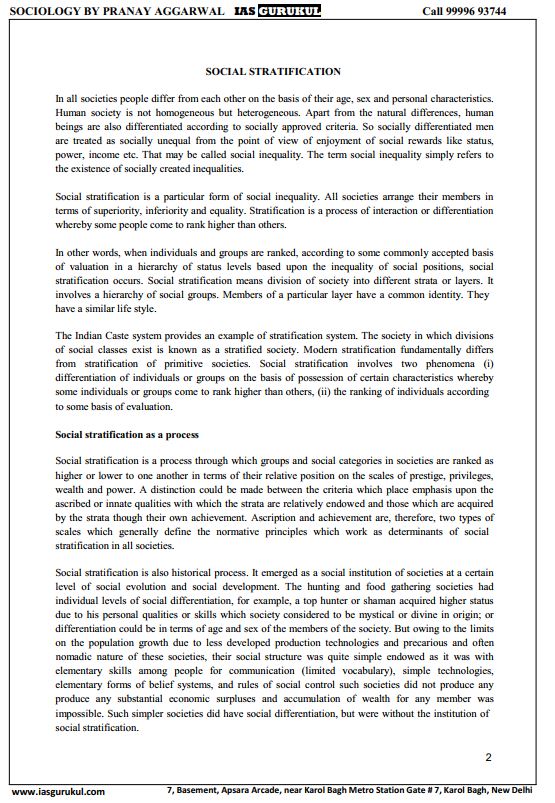 SOCIOLOGY BY PRANAY AGGARWAL IAS GURUKUL Call 99996 93744

SOCIAL STRATIFICATION

In all societies people differ from each other on the basis of their age, sex and personal characteristics. Human society is not homogeneous but heterogeneous. Apart from the natural differences, human beings are also differentiated according to socially approved criteria. So socially differentiated men are treated as socially unequal from the point of view of enjoyment of social rewards like status, power, income etc. That may be called social inequality. The term social inequality simply refers to the existence of socially created inequalities.

Social stratification is a particular form of social inequality. All societies arrange their members in terms of superiority, inferiority and equality. Stratification is a process of interaction or differentiation whereby some people come to rank higher than others.

In other words, when individuals and groups are ranked, according to some commonly accepted basis of valuation in a hierarchy of status levels based upon the inequality of social positions, social stratification occurs. Social stratification means division of society into different strata or layers. It involves a hierarchy of social groups. Members of a particular layer have a common identity. They have a similar life style.

The Indian Caste system provides an example of stratification system. The society in which divisions of social classes exist is known as a stratified society. Modern stratification fundamentally differs from stratification of primitive societies. Social stratification involves two phenomena (i) differentiation of individuals or groups on the basis of possession of certain characteristics whereby some individuals or groups come to rank higher than others, (ii) the ranking of individuals according to some basis of evaluation.

Social stratification as a process

Social stratification is a process through which groups and social categories in societies are ranked as higher or lower to one another in terms of their relative position on the scales of prestige, privileges, wealth and power. A distinction could be made between the criteria which place emphasis upon the ascribed or innate qualities with which the strata are relatively endowed and those which are acquired by the strata though their own achievement. Ascription and achievement are, therefore, two types of scales which generally define the normative principles which work as determinants of social stratification in all societies.

Social stratification is also historical process. It emerged as a social institution of societies at a certain level of social evolution and social development. The hunting and food gathering societies had individual levels of social differentiation, for example, a top hunter or shaman acquired higher status due to his personal qualities or skills which society considered to be mystical or divine in origin; or differentiation could be in terms of age and sex of the members of the society. But owing to the limits on the population growth due to less developed production technologies and precarious and often nomadic nature of these societies, their social structure was quite simple endowed as it was with elementary skills among people for communication (limited vocabulary), simple technologies, elementary forms of belief systems, and rules of social control such societies did not produce any produce any substantial economic surpluses and accumulation of wealth for any member was impossible. Such simpler societies did have social differentiation, but were without the institution of social stratification.

2

www.iasgurukul.com 7, Basement, Apsara Arcade, near Karol Bagh Metro Station Gate # 7, Karol Bagh, New Delhi